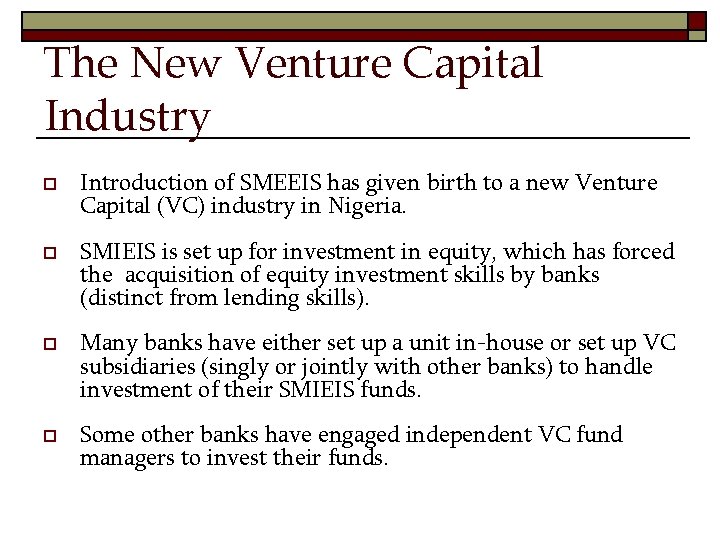 The New Venture Capital Industry

Introduction of SMEEIS has given birth to a new Venture Capital (VC) industry in Nigeria.

SMIEIS is set up for investment in equity, which has forced the acquisition of equity investment skills by banks (distinct from lending skills).

Many banks have either set up a unit in-house or set up VC subsidiaries (singly or jointly with other banks) to handle investment of their SMIEIS funds.

Some other banks have engaged independent VC fund managers to invest their funds.